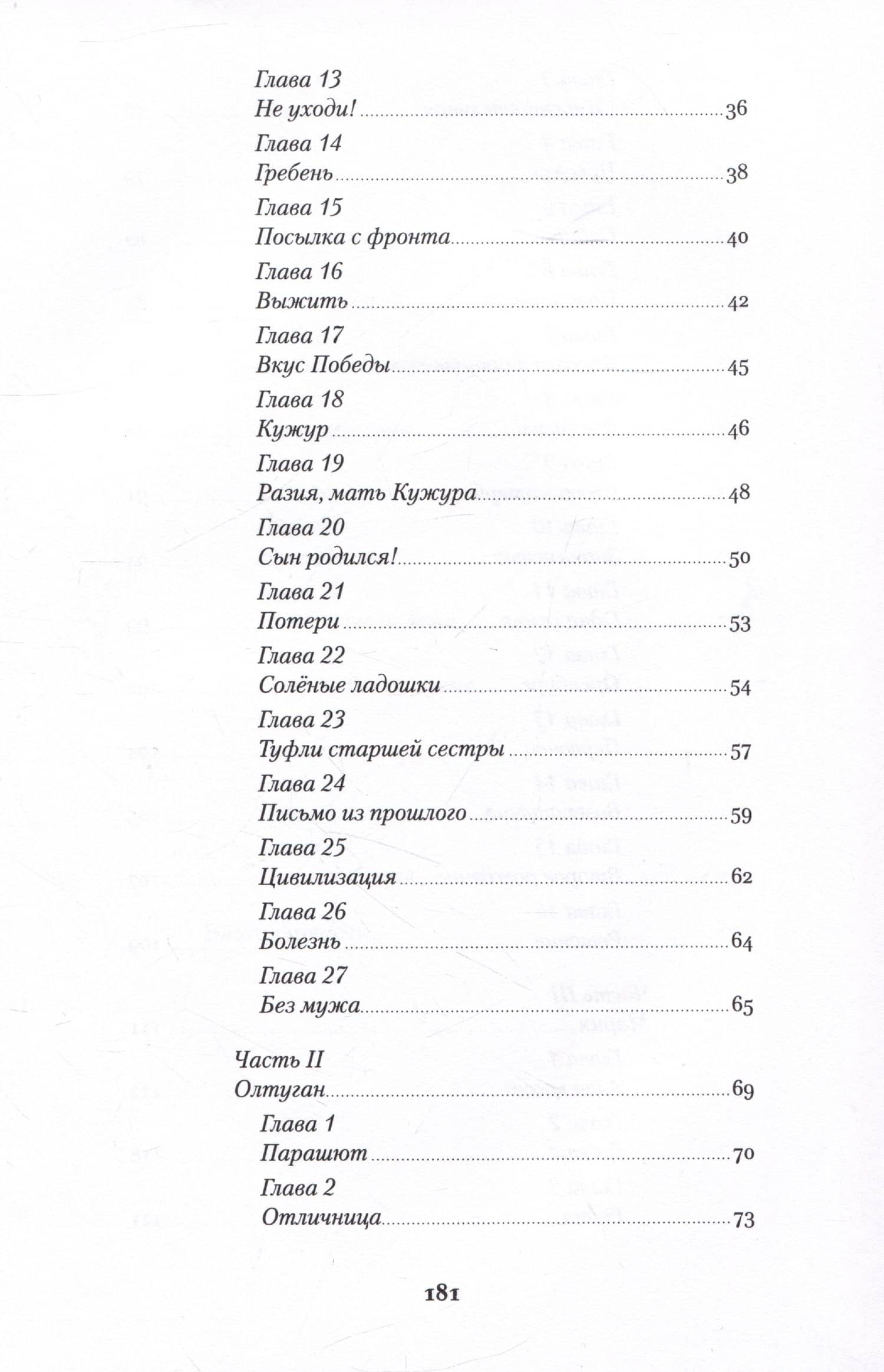 Глава 13
Не уходи! 36

Глава 14
Гребень 38

Глава 15
Посылка с фронта 40

Глава 16
Выжить 42

Глава 17
Вкус Победы 45

Глава 18
Кужур 46

Глава 19
Разия, мать Кужура 48

Глава 20
Сын родился! 50

Глава 21
Потери 53

Глава 22
Солёные ладошки 54

Глава 23
Туфли старшей сестры 57

Глава 24
Письмо из прошлого 59

Глава 25
Цивилизация 62

Глава 26
Болезнь 64

Глава 27
Без мужа 65

Часть II
Олтуган 69

Глава 1
Парашют 70

Глава 2
Отличница 73

181